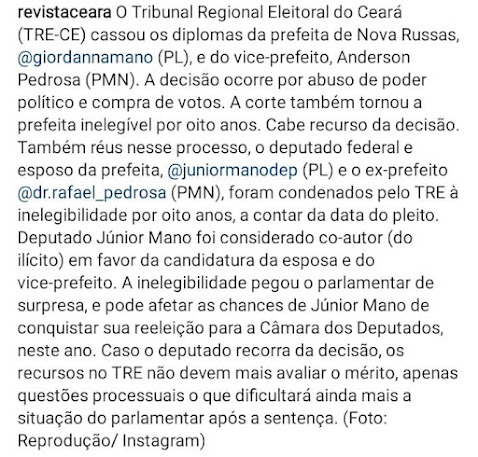 revistaceara O Tribunal Regional Eleitoral do Ceará (TRE-CE) cassou os diplomas da prefeita de Nova Russas, @giordannamano (PL), e do vice-prefeito, Anderson Pedrosa (PMN). A decisão ocorre por abuso de poder político e compra de votos. A corte também tornou a prefeita inelegível por oito anos. Cabe recurso da decisão. Também réus nesse processo, o deputado federal e esposo da prefeita, @juniormanodep (PL) e o ex-prefeito @dr.rafael_pedrosa (PMN), foram condenados pelo TRE à inelegibilidade por oito anos, a contar da data do pleito. Deputado Júnior Mano foi considerado co-autor (do ilícito) em favor da candidatura da esposa e do vice-prefeito. A inelegibilidade pegou o parlamentar de surpresa, e pode afetar as chances de Júnior Mano de conquistar sua reeleição para a Câmara dos Deputados, neste ano. Caso o deputado recorra da decisão, os recursos no TRE não devem mais avaliar o mérito, apenas questões processuais o que dificultará ainda mais a situação do parlamentar após a sentença. (Foto: Reprodução/ Instagram)